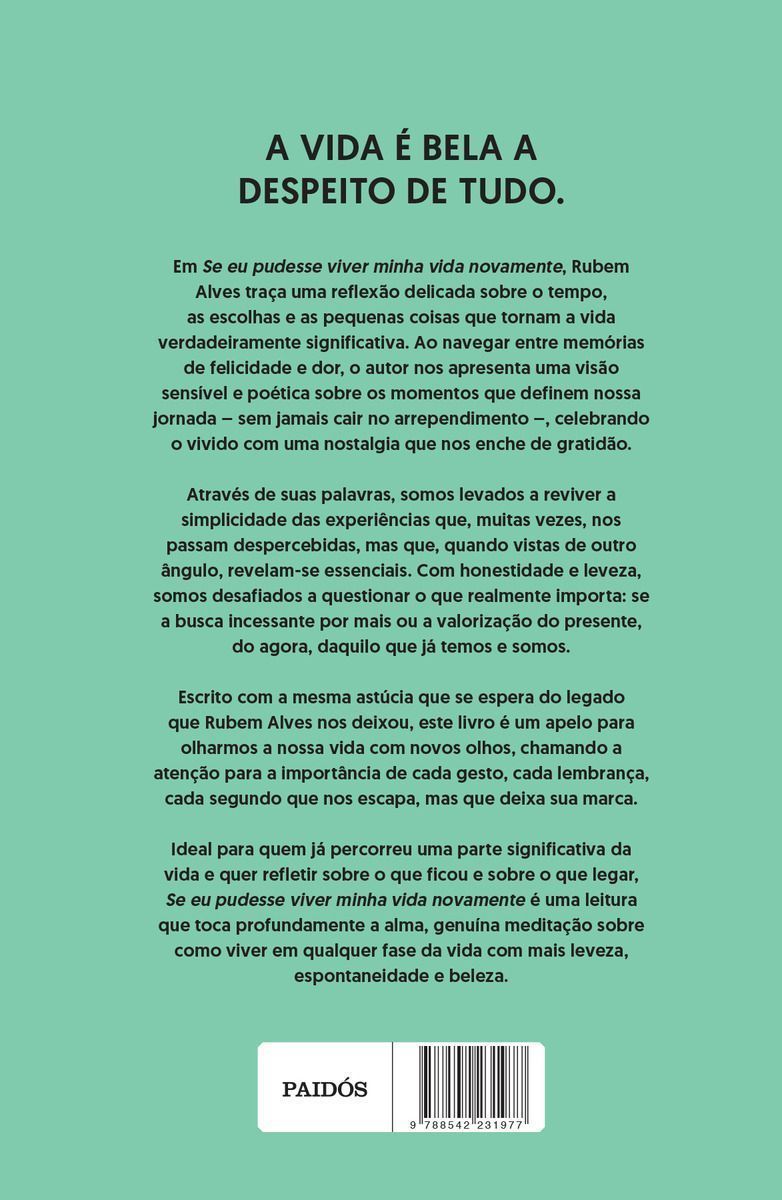 A VIDA É BELA A DESPEITO DE TUDO.

Em Se eu pudesse viver minha vida novamente, Rubem Alves traça uma reflexão delicada sobre o tempo, as escolhas e as pequenas coisas que tornam a vida verdadeiramente significativa. Ao navegar entre memórias de felicidade e dor, o autor nos apresenta uma visão sensível e poética sobre os momentos que definem nossa jornada – sem jamais cair no arrependimento –, celebrando o vivido com uma nostalgia que nos enche de gratidão.

Através de suas palavras, somos levados a reviver a simplicidade das experiências que, muitas vezes, nos passam despercebidas, mas que, quando vistas de outro ângulo, revelam-se essenciais. Com honestidade e leveza, somos desafiados a questionar o que realmente importa: se a busca incessante por mais ou a valorização do presente, do agora, daquilo que já temos e somos.

Escrito com a mesma astúcia que se espera do legado que Rubem Alves nos deixou, este livro é um apelo para olharmos a nossa vida com novos olhos, chamando a atenção para a importância de cada gesto, cada lembrança, cada segundo que nos escapa, mas que deixa sua marca.

Ideal para quem já percorreu uma parte significativa da vida e quer refletir sobre o que ficou e sobre o que legar, Se eu pudesse viver minha vida novamente é uma leitura que toca profundamente a alma, genuína meditação sobre como viver em qualquer fase da vida com mais leveza, espontaneidade e beleza.

PAIDÓS

9 788542 231977